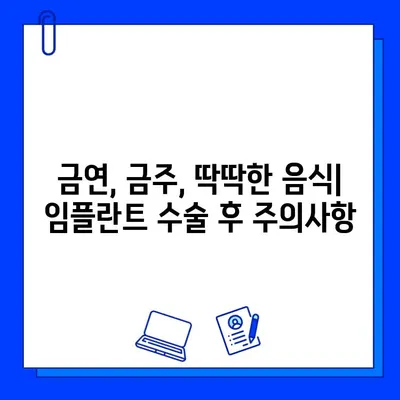 금연, 금주, 딱딱한 음식| 임플란트 수술 후 주의사항